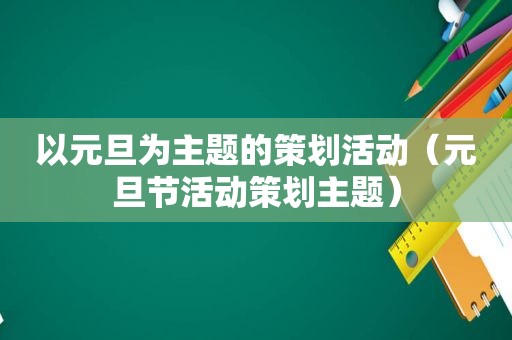 以元旦为主题的策划活动（元旦节活动策划主题）